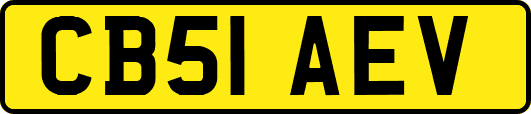 CB51 AEV